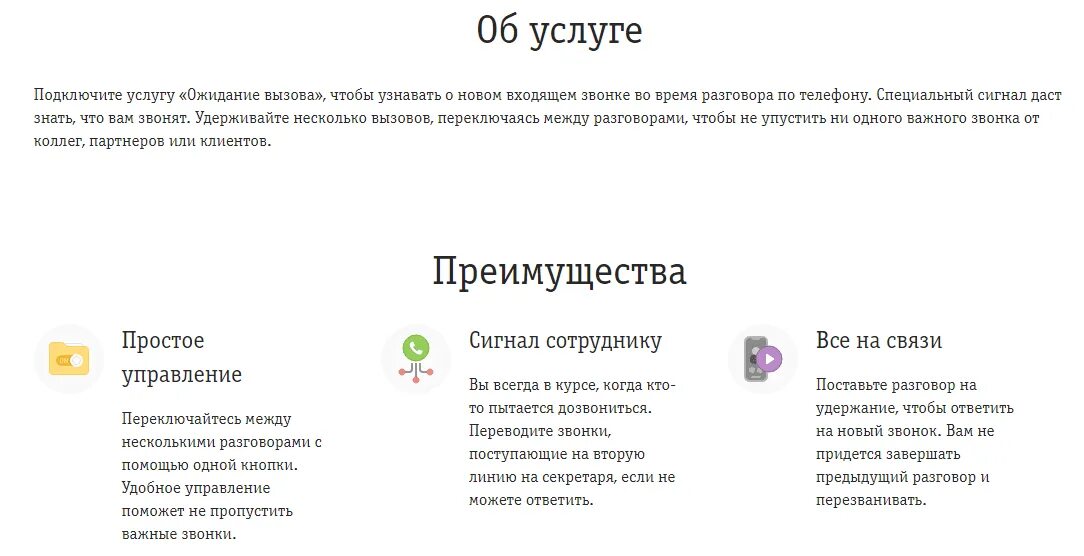 Об услуге

Подключите услугу «Ожидание вызова», чтобы узнавать о новом входящем звонке во время разговора по телефону. Специальный сигнал даст знать, что вам звонят. Удерживайте несколько вызовов, переключаясь между разговорами, чтобы не упустить ни одного важного звонка от коллег, партнеров или клиентов.

Преимущества

Простое управление

Переключайтесь между несколькими разговорами с помощью одной кнопки. Удобное управление поможет не пропустить важные звонки.

Сигнал сотруднику

Вы всегда в курсе, когда кто-то пытается дозвониться. Переводите звонки, поступающие на вторую линию на секретаря, если не можете ответить.

Все на связи

Поставьте разговор на удержание, чтобы ответить на новый звонок. Вам не придется завершать предыдущий разговор и перезванивать.